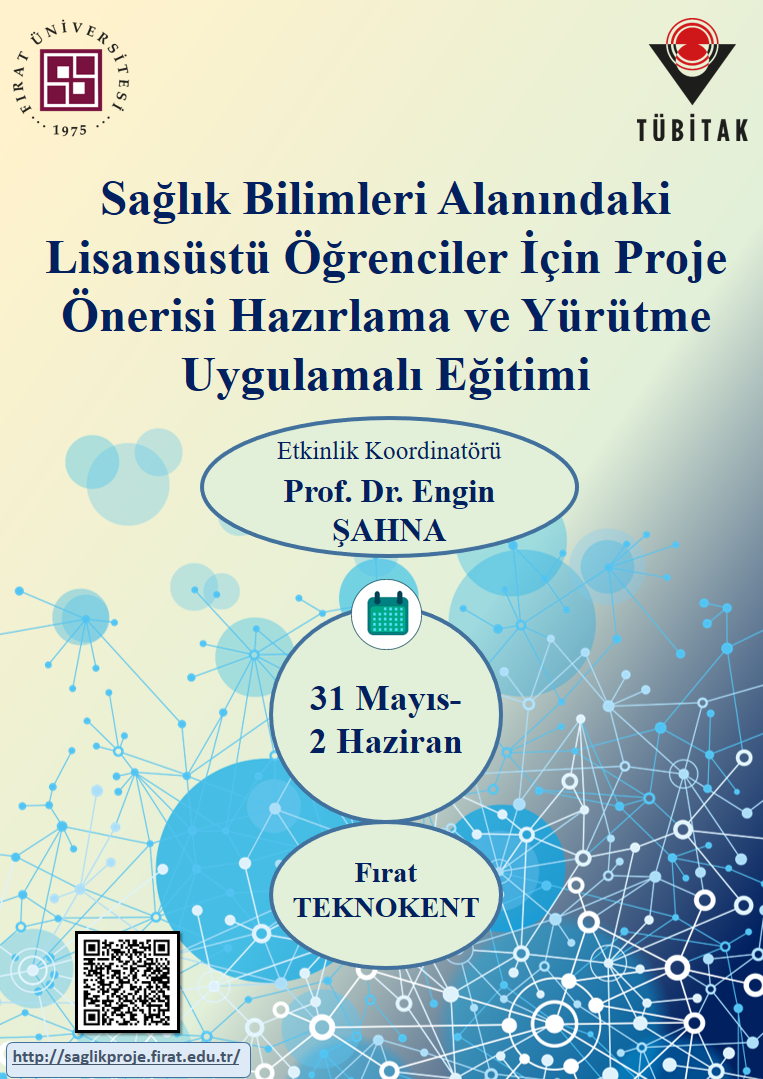 FIRAT ÜNİVERSİTESİ
1975

TÜBİTAK

Sağlık Bilimleri Alanındaki Lisansüstü Öğrenciler İçin Proje Önerisi Hazırlama ve Yürütme Uygulamalı Eğitimi

Etkinlik Koordinatörü
Prof. Dr. Engin ŞAHNA

31 Mayıs-
2 Haziran

Fırat
TEKNOKENT

http://saglikproje.firat.edu.tr/